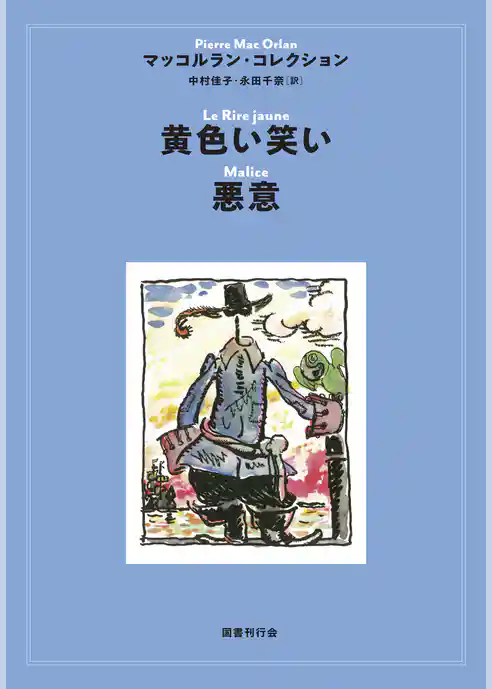 Pierre Mac Orlan
マッコルラン・コレクション
中村佳子・永田千奈［訳］

Le Rire jaune
黄色い笑い

Malice
悪意

国書刊行会